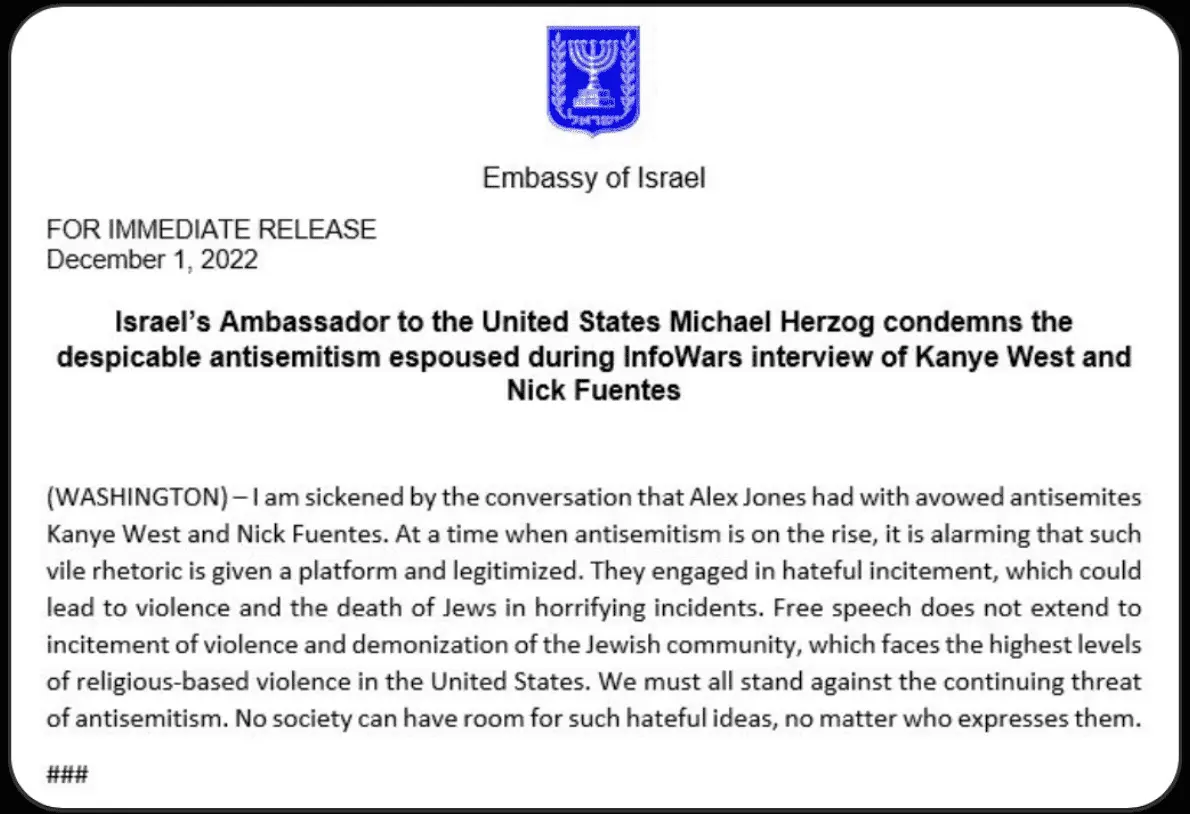 Embassy of Israel

FOR IMMEDIATE RELEASE
December 1, 2022

Israel's Ambassador to the United States Michael Herzog condemns the despicable antisemitism espoused during InfoWars interview of Kanye West and Nick Fuentes

(WASHINGTON) – I am sickened by the conversation that Alex Jones had with avowed antisemites Kanye West and Nick Fuentes. At a time when antisemitism is on the rise, it is alarming that such vile rhetoric is given a platform and legitimized. They engaged in hateful incitement, which could lead to violence and the death of Jews in horrifying incidents. Free speech does not extend to incitement of violence and demonization of the Jewish community, which faces the highest levels of religious-based violence in the United States. We must all stand against the continuing threat of antisemitism. No society can have room for such hateful ideas, no matter who expresses them.

###